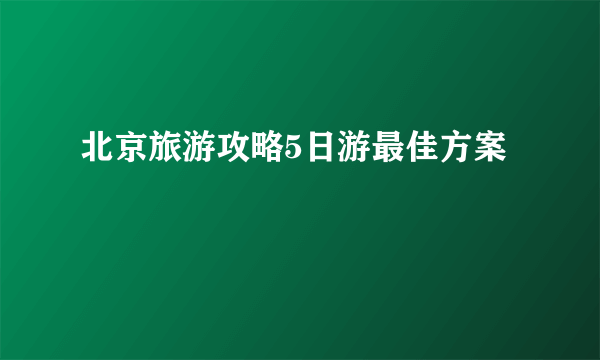 北京旅游攻略5日游最佳方案